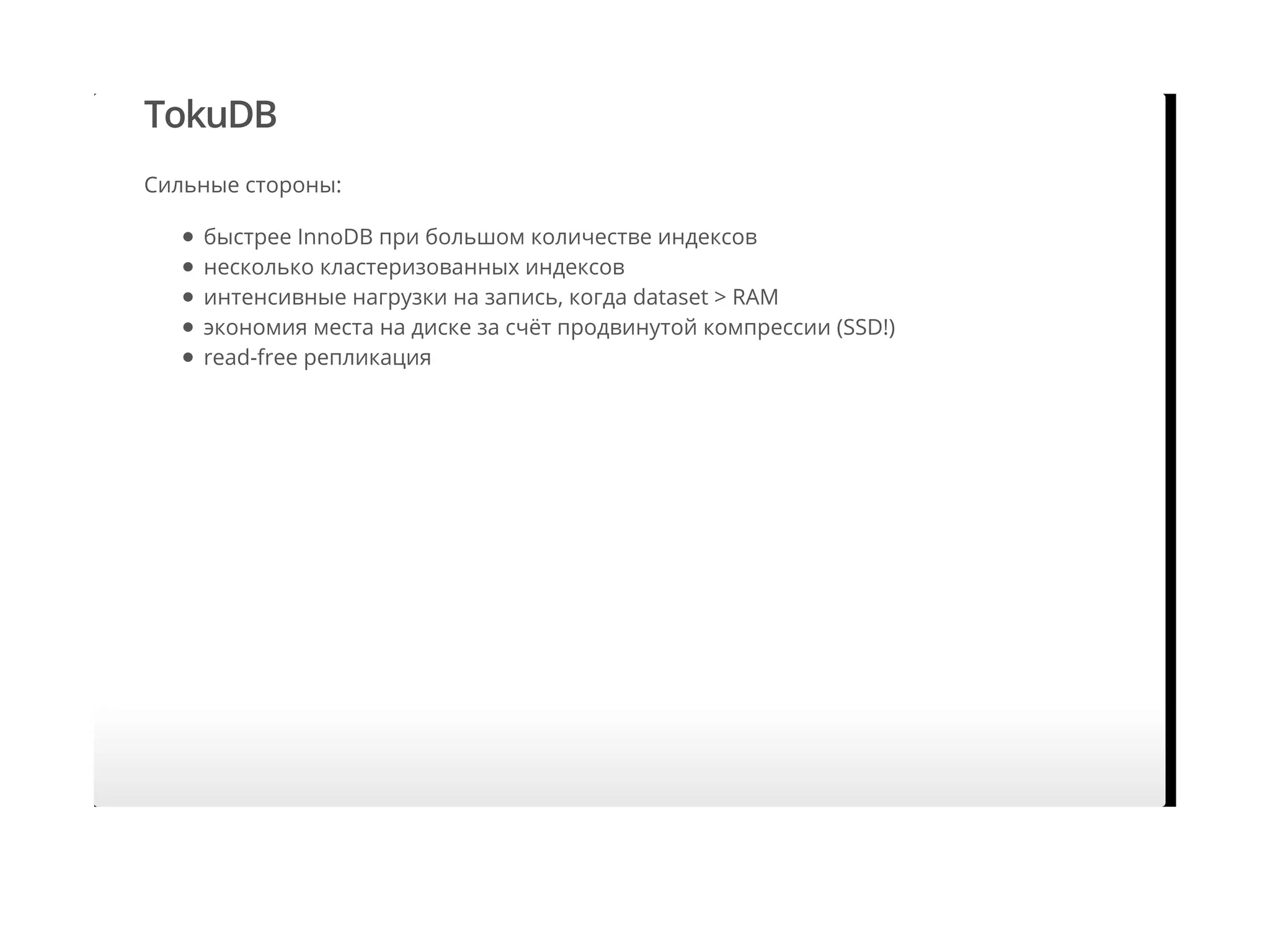 TokuDB

Сильные стороны:

- быстрее InnoDB при большом количестве индексов
- несколько кластеризованных индексов
- интенсивные нагрузки на запись, когда dataset > RAM
- экономия места на диске за счёт продвинутой компрессии (SSD!)
- read-free репликация